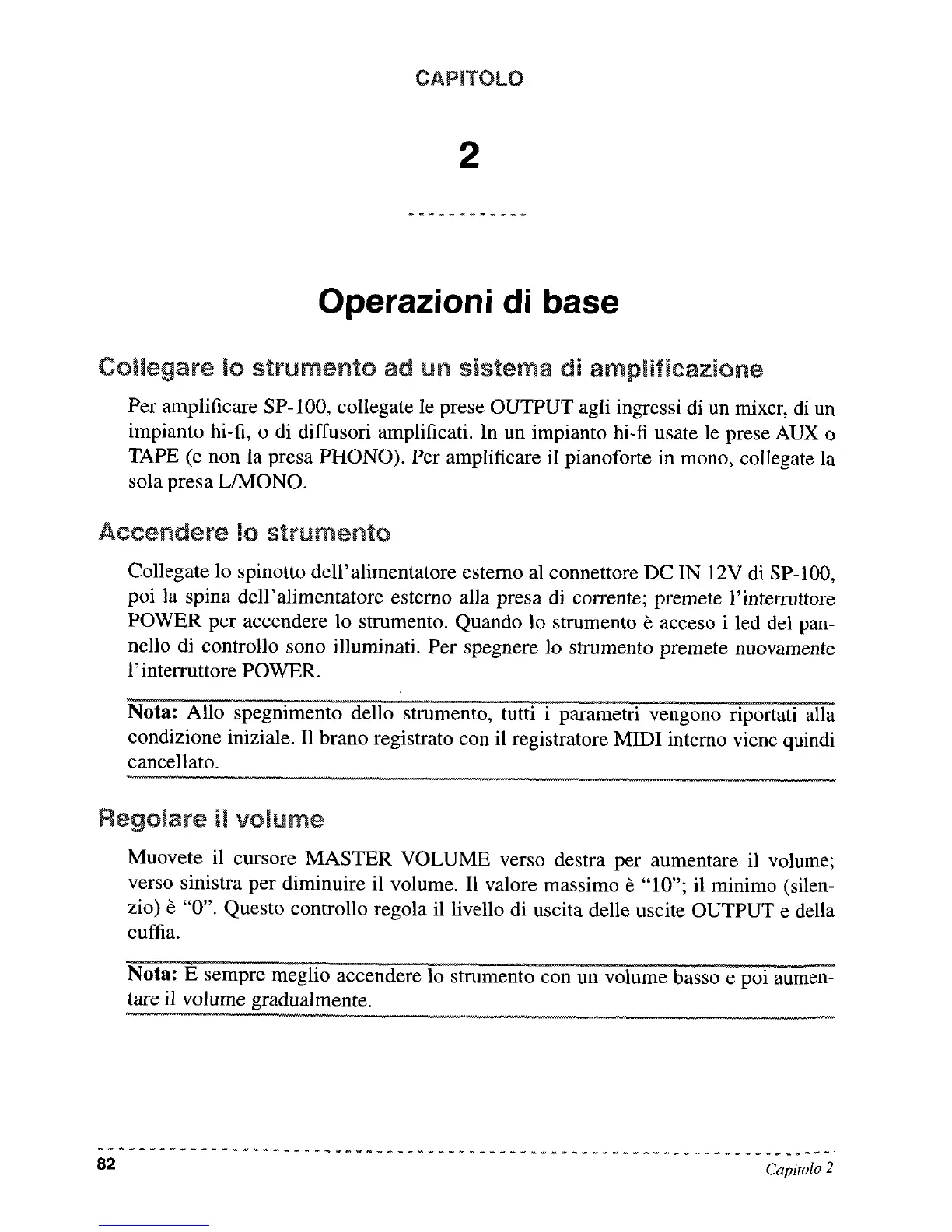 CAPITOLO

2

Operazioni di base

Collegare lo strumento ad un sistema di amplificazione

Per amplificare SP-100, collegate le prese OUTPUT agli ingressi di un mixer, di un impianto hi-fi, o di diffusori amplificati. In un impianto hi-fi usate le prese AUX o TAPE (e non la presa PHONO). Per amplificare il pianoforte in mono, collegate la sola presa L/MONO.

Accendere lo strumento

Collegate lo spinotto dell'alimentatore esterno al connettore DC IN 12V di SP-100, poi la spina dell'alimentatore esterno alla presa di corrente; premete l'interruttore POWER per accendere lo strumento. Quando lo strumento è acceso i led del pannello di controllo sono illuminati. Per spegnere lo strumento premete nuovamente l'interruttore POWER.

Nota: Allo spegnimento dello strumento, tutti i parametri vengono riportati alla condizione iniziale. Il brano registrato con il registratore MIDI interno viene quindi cancellato.

Regolare il volume

Muovete il cursore MASTER VOLUME verso destra per aumentare il volume; verso sinistra per diminuire il volume. Il valore massimo è "10"; il minimo (silenzio) è "0". Questo controllo regola il livello di uscita delle uscite OUTPUT e della cuffia.

Nota: È sempre meglio accendere lo strumento con un volume basso e poi aumentare il volume gradualmente.

82 Capitolo 2